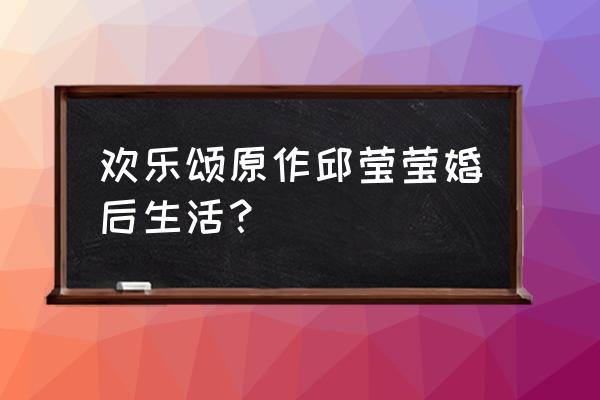 欢乐颂原作邱莹莹婚后生活？